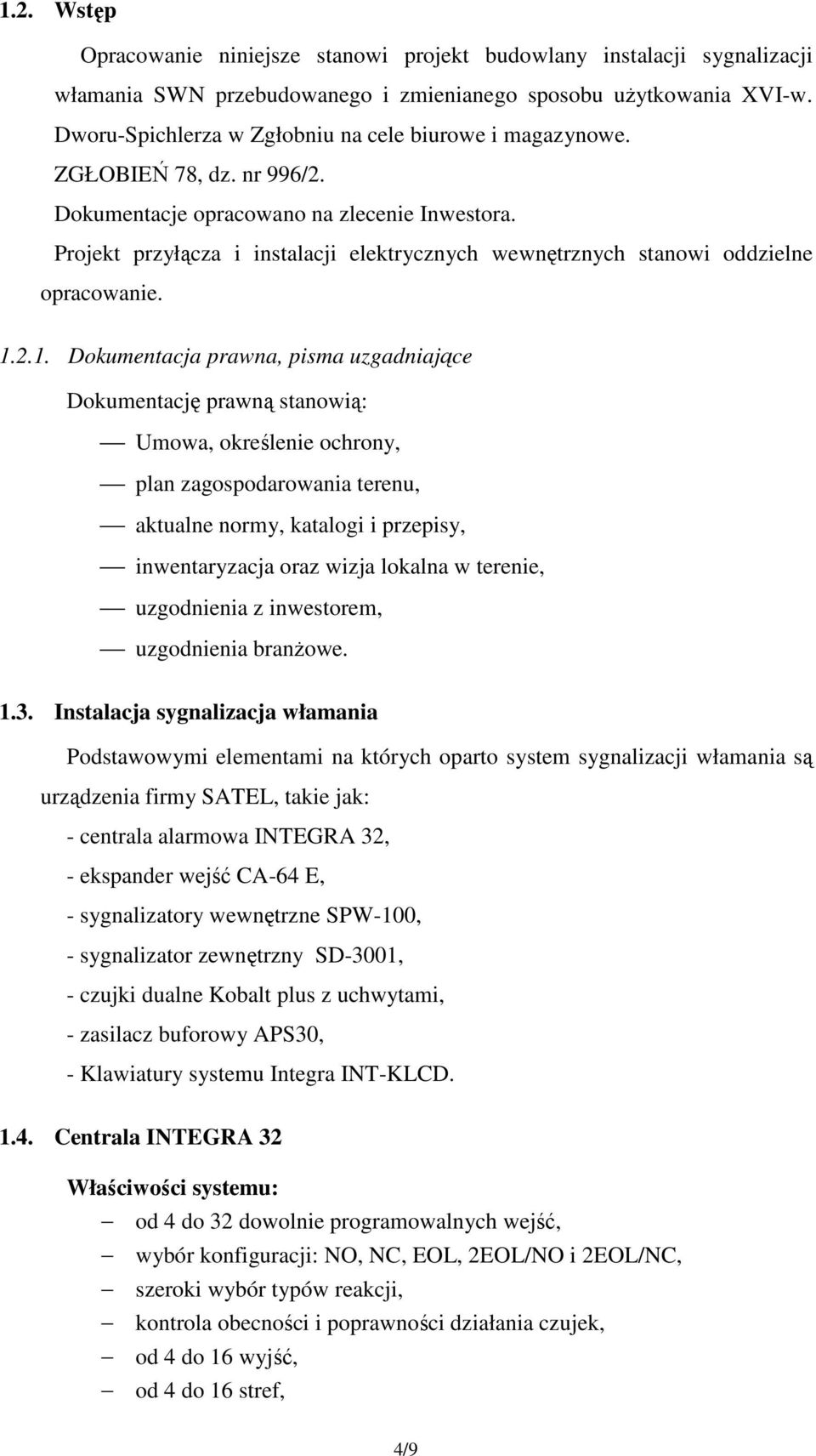 1.2. Wstęp

Opracowanie niniejsze stanowi projekt budowlany instalacji sygnalizacji włamania SWN przebudowanego i zmienianego sposobu użytkowania XVI-w. Dworu-Spichlerza w Zgłobniu na cele biurowe i magazynowe.
ZGŁOBIEŃ 78, dz. nr 996/2.
Dokumentacje opracowano na zlecenie Inwestora.
Projekt przyłącza i instalacji elektrycznych wewnętrznych stanowi oddzielne opracowanie.

1.2.1. Dokumentacja prawna, pisma uzgadniające

Dokumentację prawną stanowią:

— Umowa, określenie ochrony,

— plan zagospodarowania terenu,

— aktualne normy, katalogi i przepisy,

— inwentaryzacja oraz wizja lokalna w terenie,

— uzgodnienia z inwestorem,

— uzgodnienia branżowe.

1.3. Instalacja sygnalizacja włamania

Podstawowymi elementami na których oparto system sygnalizacji włamania są urządzenia firmy SATEL, takie jak:

- centrala alarmowa INTEGRA 32,

- ekspander wejść CA-64 E,

- sygnalizatory wewnętrzne SPW-100,

- sygnalizator zewnętrzny SD-3001,

- czujki dualne Kobalt plus z uchwytami,

- zasilacz buforowy APS30,

- Klawiatury systemu Integra INT-KLCD.

1.4. Centrala INTEGRA 32

Właściwości systemu:

– od 4 do 32 dowolnie programowalnych wejść,

– wybór konfiguracji: NO, NC, EOL, 2EOL/NO i 2EOL/NC,

– szeroki wybór typów reakcji,

– kontrola obecności i poprawności działania czujek,

– od 4 do 16 wyjść,

– od 4 do 16 stref,

4/9